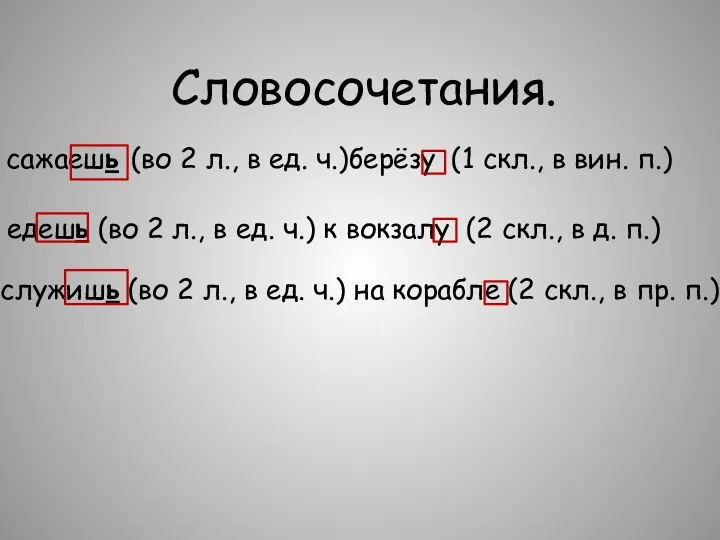 Словосочетания.

сажаешь (во 2 л., в ед. ч.)берёзу (1 скл., в вин. п.)

едешь (во 2 л., в ед. ч.) к вокзалу (2 скл., в д. п.)

служишь (во 2 л., в ед. ч.) на корабле (2 скл., в пр. п.)